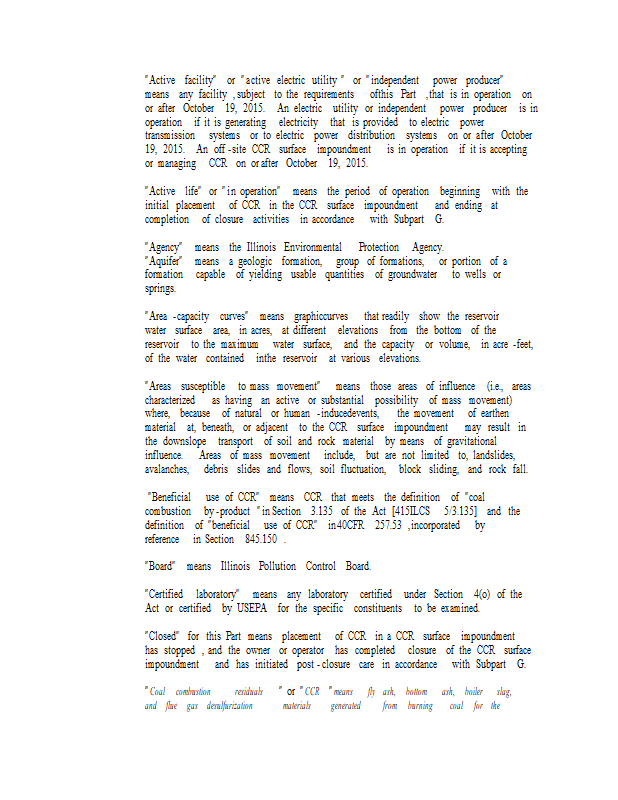 "Active facility" or "active electric utility" or "independent power producer" means any facility, subject to the requirements ofthis Part, that is in operation on or after October 19, 2015. An electric utility or independent power producer is in operation if it is generating electricity that is provided to electric power transmission systems or to electric power distribution systems on or after October 19, 2015. An off-site CCR surface impoundment is in operation if it is accepting or managing CCR on or after October 19, 2015.

"Active life" or "in operation" means the period of operation beginning with the initial placement of CCR in the CCR surface impoundment and ending at completion of closure activities in accordance with Subpart G.

"Agency" means the Illinois Environmental Protection Agency.
"Aquifer" means a geologic formation, group of formations, or portion of a formation capable of yielding usable quantities of groundwater to wells or springs.

"Area-capacity curves" means graphiccurves that readily show the reservoir water surface area, in acres, at different elevations from the bottom of the reservoir to the maximum water surface, and the capacity or volume, in acre-feet, of the water contained inthe reservoir at various elevations.

"Areas susceptible to mass movement" means those areas of influence (i.e., areas characterized as having an active or substantial possibility of mass movement) where, because of natural or human-inducedevents, the movement of earthen material at, beneath, or adjacent to the CCR surface impoundment may result in the downslope transport of soil and rock material by means of gravitational influence. Areas of mass movement include, but are not limited to, landslides, avalanches, debris slides and flows, soil fluctuation, block sliding, and rock fall.

"Beneficial use of CCR" means CCR that meets the definition of "coal combustion by-product" in Section 3.135 of the Act [415ILCS 5/3.135] and the definition of "beneficial use of CCR" in40CFR 257.53, incorporated by reference in Section 845.150.

"Board" means Illinois Pollution Control Board.

"Certified laboratory" means any laboratory certified under Section 4(o) of the Act or certified by USEPA for the specific constituents to be examined.

"Closed" for this Part means placement of CCR in a CCR surface impoundment has stopped, and the owner or operator has completed closure of the CCR surface impoundment and has initiated post-closure care in accordance with Subpart G.

"Coal combustion residuals" or "CCR" means fly ash, bottom ash, boiler slag, and flue gas desulfurization materials generated from burning coal for the